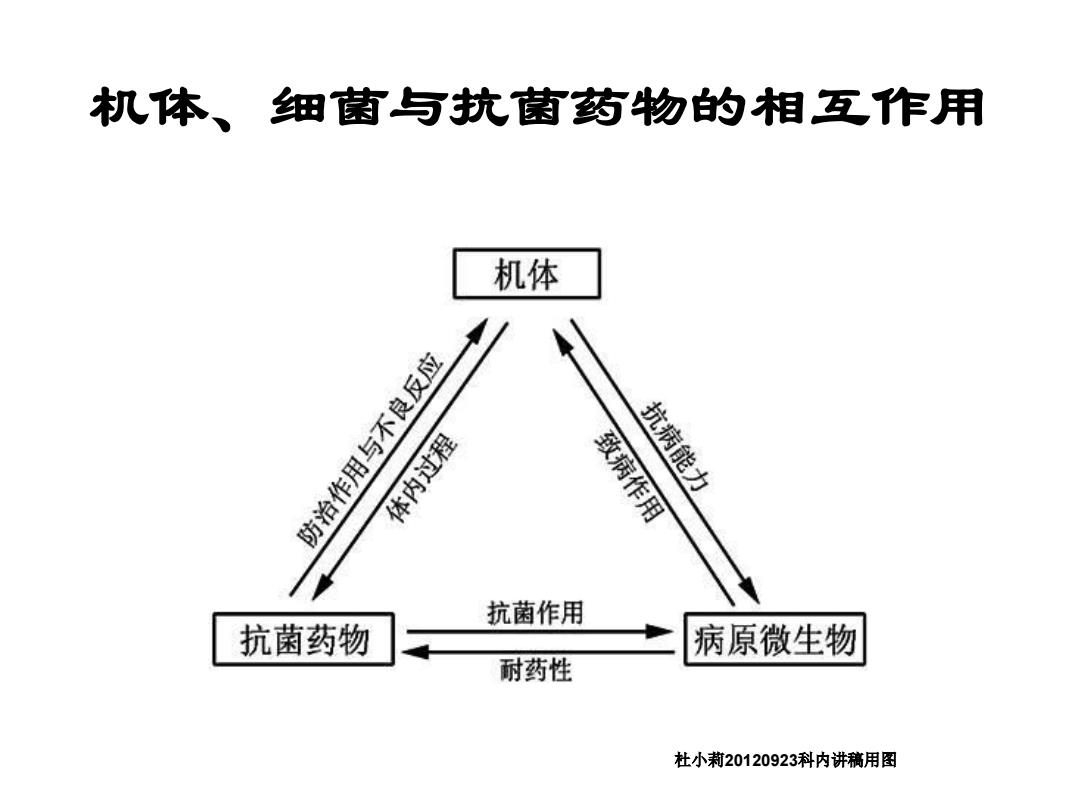 机体、细菌与抗菌药物的相互作用

机体

防治作用与不良反应

体内过程

抗病能力

致病作用

抗菌药物

抗菌作用

耐药性

病原微生物

杜小莉20120923科内讲稿用图